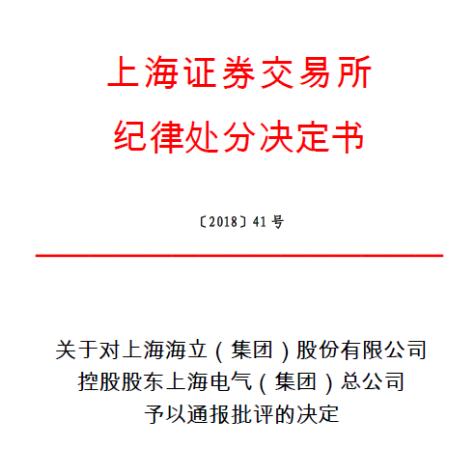 上海证券交易所
纪律处分决定书

〔2018〕41号

关于对上海海立（集团）股份有限公司
控股股东上海电气（集团）总公司
予以通报批评的决定